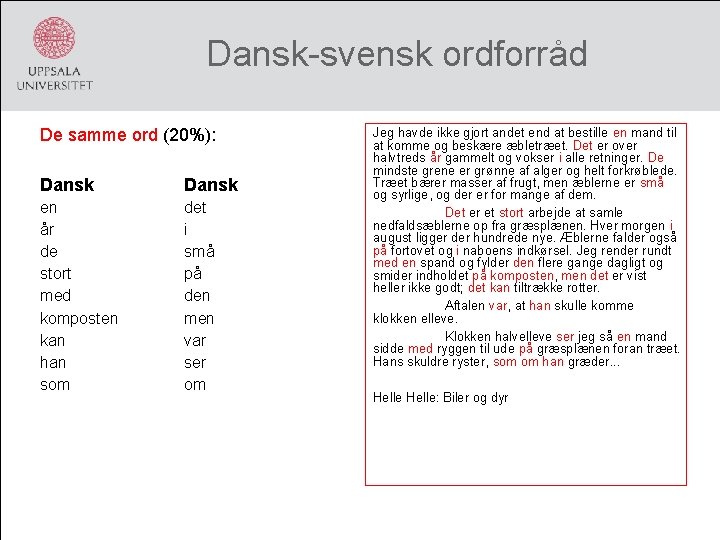 UPPSALA UNIVERSITET

Dansk-svensk ordforråd

De samme ord (20%):

| Dansk | Dansk |
|---|---|
| en | det |
| år | i |
| de | små |
| stort | på |
| med | den |
| komposten | men |
| kan | var |
| han | ser |
| som | om |

Jeg havde ikke gjort andet end at bestille en mand til at komme og beskære æbletræet. Det er over halvtreds år gammelt og vokser i alle retninger. De mindste grene er grønne af alger og helt forkrøblede. Træet bærer masser af frugt, men æblerne er små og syrlige, og der er for mange af dem.

Det er et stort arbejde at samle nedfaldsæblerne op fra græsplænen. Hver morgen i august ligger der hundrede nye. Æblerne falder også på fortovet og i naboens indkørsel. Jeg render rundt med en spand og fylder den flere gange dagligt og smider indholdet på komposten, men det er vist heller ikke godt; det kan tiltrække rotter.

Aftalen var, at han skulle komme klokken elleve.

Klokken halvelleve ser jeg så en mand sidde med ryggen til ude på græsplænen foran træet. Hans skuldre ryster, som om han græder...

Helle Helle: Biler og dyr